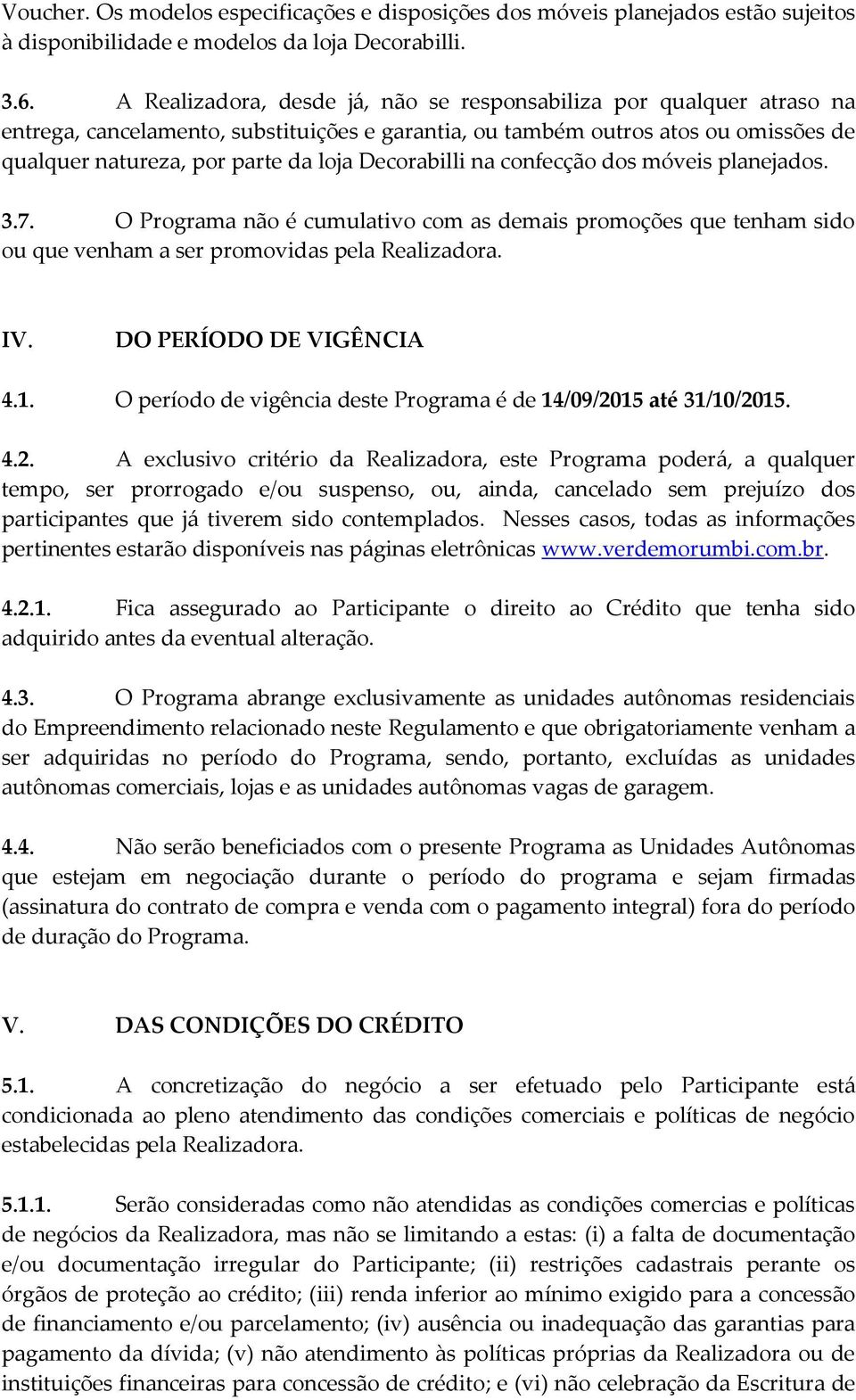 Voucher. Os modelos especificações e disposições dos móveis planejados estão sujeitos à disponibilidade e modelos da loja Decorabilli.

3.6. A Realizadora, desde já, não se responsabiliza por qualquer atraso na entrega, cancelamento, substituições e garantia, ou também outros atos ou omissões de qualquer natureza, por parte da loja Decorabilli na confecção dos móveis planejados.

3.7. O Programa não é cumulativo com as demais promoções que tenham sido ou que venham a ser promovidas pela Realizadora.

IV. DO PERÍODO DE VIGÊNCIA

4.1. O período de vigência deste Programa é de 14/09/2015 até 31/10/2015.

4.2. A exclusivo critério da Realizadora, este Programa poderá, a qualquer tempo, ser prorrogado e/ou suspenso, ou, ainda, cancelado sem prejuízo dos participantes que já tiverem sido contemplados. Nesses casos, todas as informações pertinentes estarão disponíveis nas páginas eletrônicas www.verdemorumbi.com.br.

4.2.1. Fica assegurado ao Participante o direito ao Crédito que tenha sido adquirido antes da eventual alteração.

4.3. O Programa abrange exclusivamente as unidades autônomas residenciais do Empreendimento relacionado neste Regulamento e que obrigatoriamente venham a ser adquiridas no período do Programa, sendo, portanto, excluídas as unidades autônomas comerciais, lojas e as unidades autônomas vagas de garagem.

4.4. Não serão beneficiados com o presente Programa as Unidades Autônomas que estejam em negociação durante o período do programa e sejam firmadas (assinatura do contrato de compra e venda com o pagamento integral) fora do período de duração do Programa.

V. DAS CONDIÇÕES DO CRÉDITO

5.1. A concretização do negócio a ser efetuado pelo Participante está condicionada ao pleno atendimento das condições comerciais e políticas de negócio estabelecidas pela Realizadora.

5.1.1. Serão consideradas como não atendidas as condições comercias e políticas de negócios da Realizadora, mas não se limitando a estas: (i) a falta de documentação e/ou documentação irregular do Participante; (ii) restrições cadastrais perante os órgãos de proteção ao crédito; (iii) renda inferior ao mínimo exigido para a concessão de financiamento e/ou parcelamento; (iv) ausência ou inadequação das garantias para pagamento da dívida; (v) não atendimento às políticas próprias da Realizadora ou de instituições financeiras para concessão de crédito; e (vi) não celebração da Escritura de